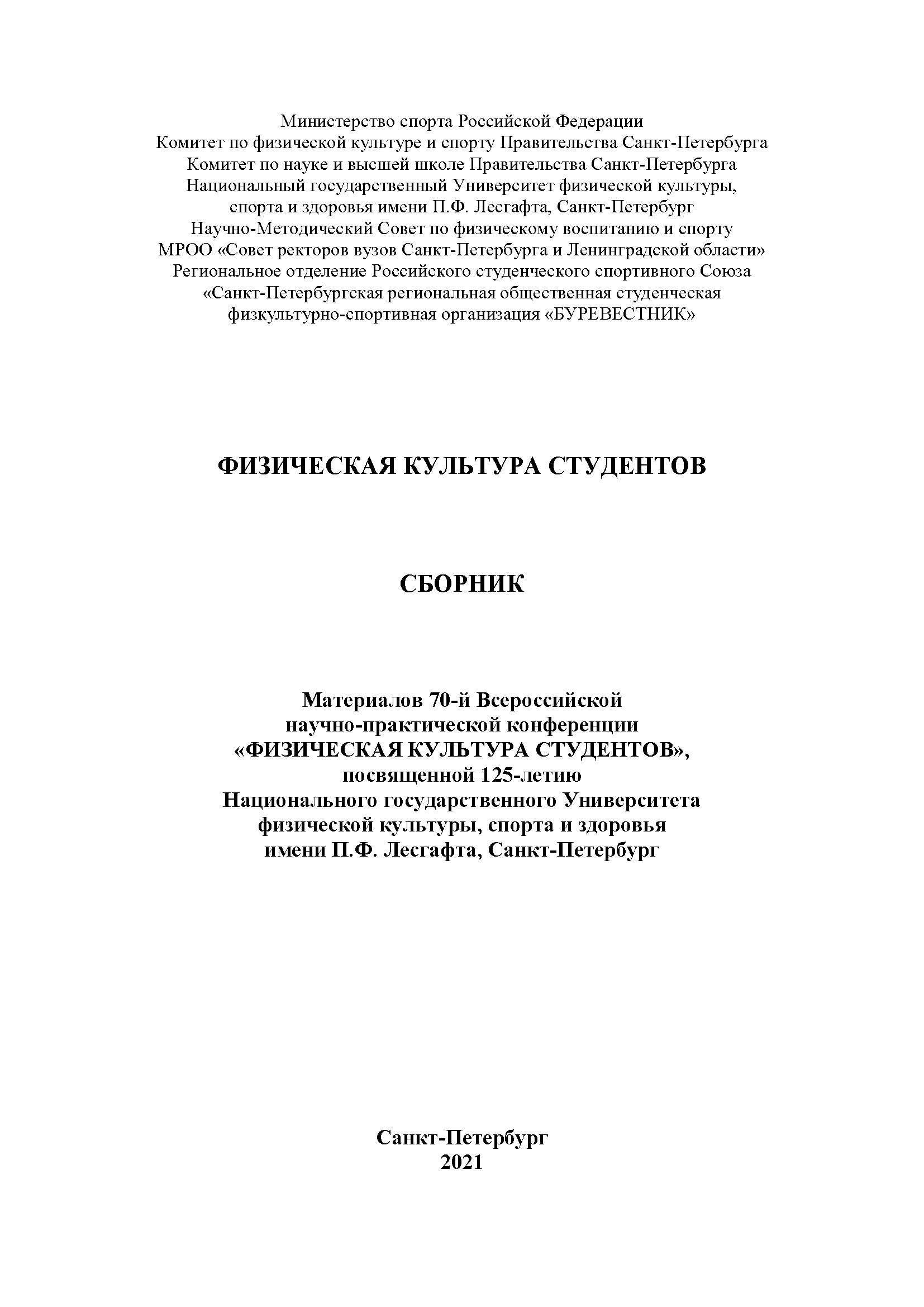 Министерство спорта Российской Федерации
Комитет по физической культуре и спорту Правительства Санкт-Петербурга
Комитет по науке и высшей школе Правительства Санкт-Петербурга
Национальный государственный Университет физической культуры, спорта и здоровья имени П.Ф. Лесгафта, Санкт-Петербург
Научно-Методический Совет по физическому воспитанию и спорту
МРОО «Совет ректоров вузов Санкт-Петербурга и Ленинградской области»
Региональное отделение Российского студенческого спортивного Союза
«Санкт-Петербургская региональная общественная студенческая физкультурно-спортивная организация «БУРЕВЕСТНИК»

ФИЗИЧЕСКАЯ КУЛЬТУРА СТУДЕНТОВ

СБОРНИК

Материалов 70-й Всероссийской научно-практической конференции «ФИЗИЧЕСКАЯ КУЛЬТУРА СТУДЕНТОВ», посвященной 125-летию Национального государственного Университета физической культуры, спорта и здоровья имени П.Ф. Лесгафта, Санкт-Петербург

Санкт-Петербург
2021